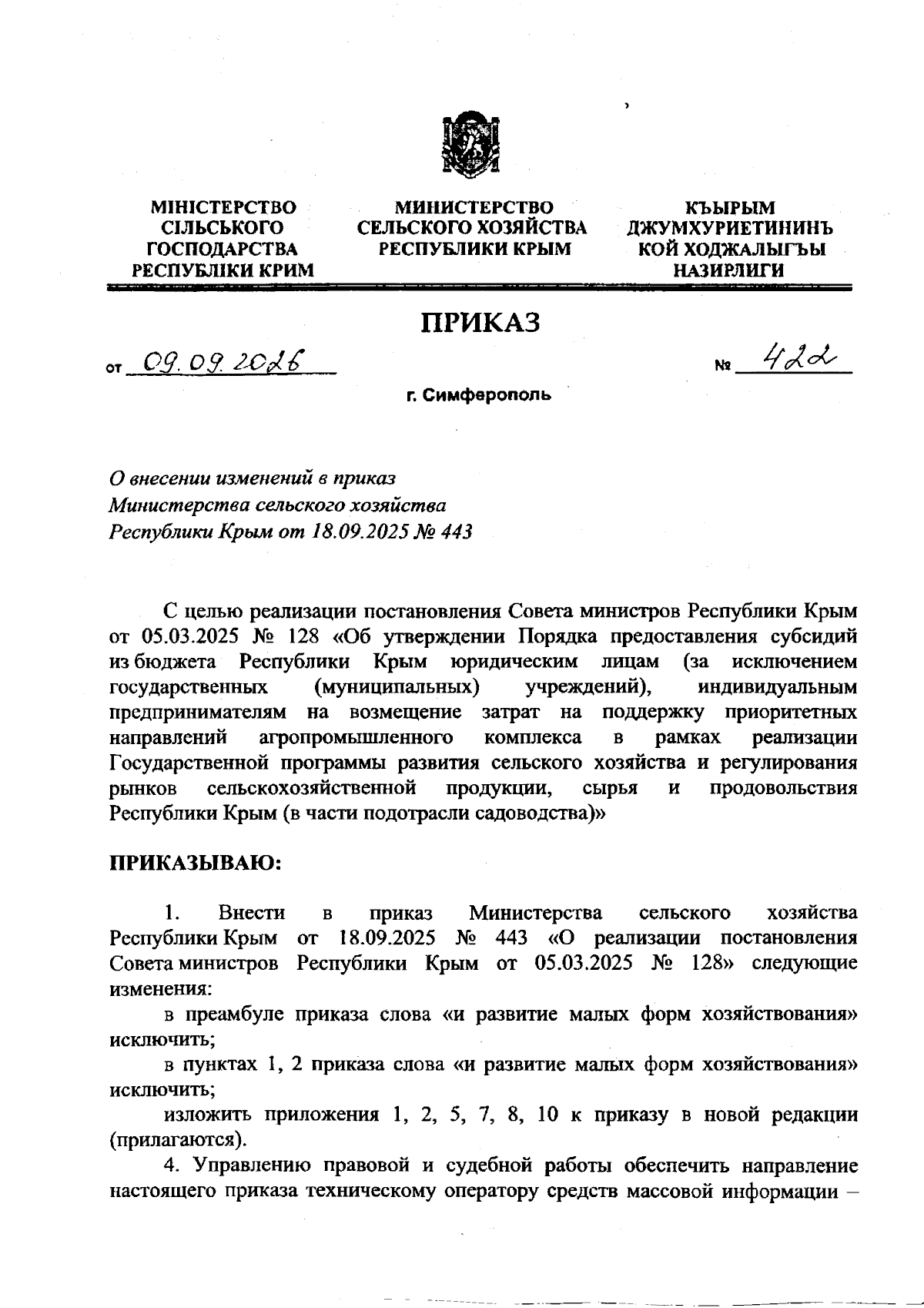 МІНІСТЕРСТВО СІЛЬСЬКОГО ГОСПОДАРСТВА РЕСПУБЛІКИ КРИМ

МИНИСТЕРСТВО СЕЛЬСКОГО ХОЗЯЙСТВА РЕСПУБЛИКИ КРЫМ

КЪЫРЫМ ДЖУМХУРИЕТИНИНЪ КОЙ ХОДЖАЛЫГЪЫ НАЗИРЛИГИ

ПРИКАЗ

от 09.09.2026 № 422

г. Симферополь

О внесении изменений в приказ Министерства сельского хозяйства Республики Крым от 18.09.2025 № 443

С целью реализации постановления Совета министров Республики Крым от 05.03.2025 № 128 «Об утверждении Порядка предоставления субсидий из бюджета Республики Крым юридическим лицам (за исключением государственных (муниципальных) учреждений), индивидуальным предпринимателям на возмещение затрат на поддержку приоритетных направлений агропромышленного комплекса в рамках реализации Государственной программы развития сельского хозяйства и регулирования рынков сельскохозяйственной продукции, сырья и продовольствия Республики Крым (в части подотрасли садоводства)»

ПРИКАЗЫВАЮ:

1. Внести в приказ Министерства сельского хозяйства Республики Крым от 18.09.2025 № 443 «О реализации постановления Совета министров Республики Крым от 05.03.2025 № 128» следующие изменения:

в преамбуле приказа слова «и развитие малых форм хозяйствования» исключить;

в пунктах 1, 2 приказа слова «и развитие малых форм хозяйствования» исключить;

изложить приложения 1, 2, 5, 7, 8, 10 к приказу в новой редакции (прилагаются).

4. Управлению правовой и судебной работы обеспечить направление настоящего приказа техническому оператору средств массовой информации –